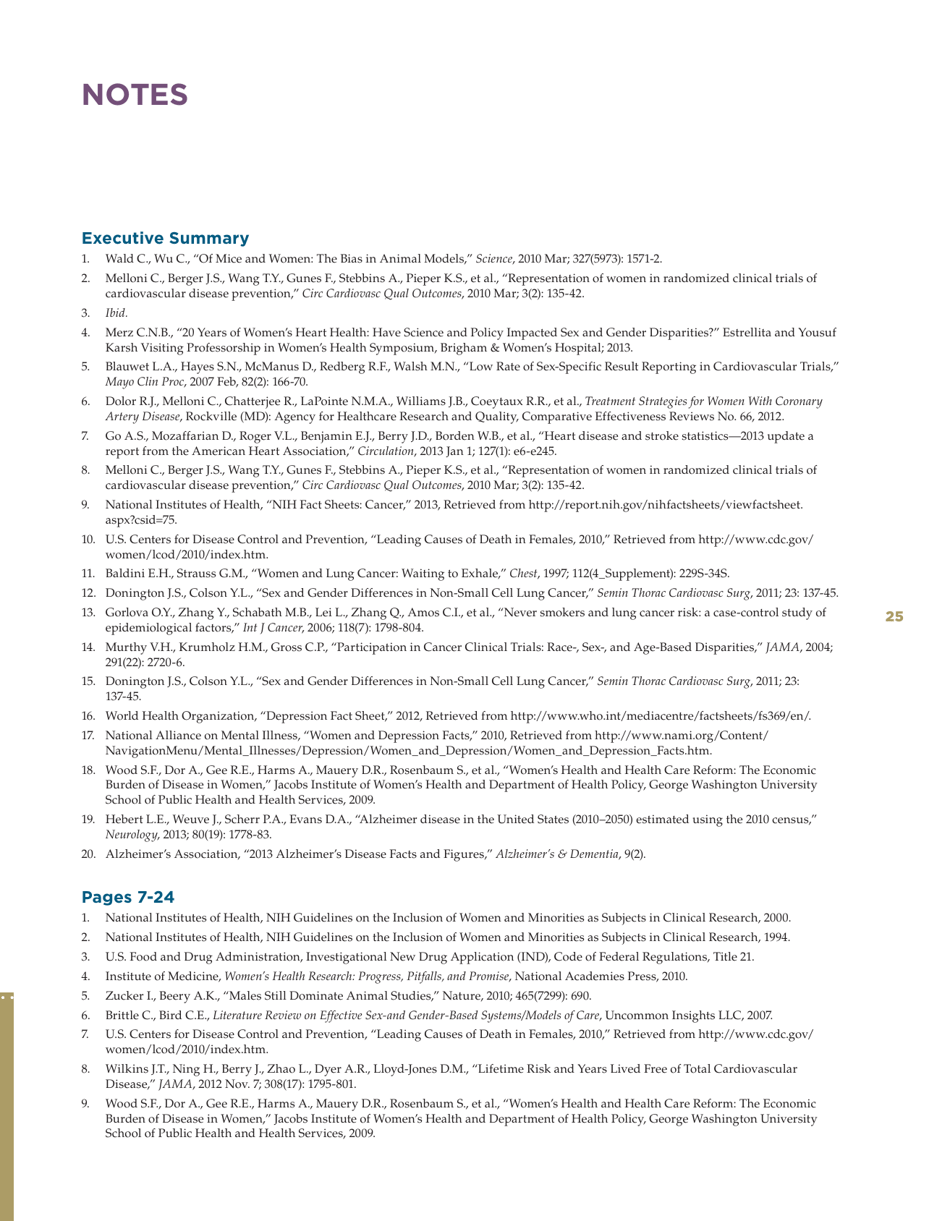 NOTES

Executive Summary

1. Wald C., Wu C., "Of Mice and Women: The Bias in Animal Models," Science, 2010 Mar; 327(5973): 1571-2.
2. Melloni C., Berger J.S., Wang T.Y., Gunes F., Stebbins A., Pieper K.S., et al., "Representation of women in randomized clinical trials of cardiovascular disease prevention," Circ Cardiovasc Qual Outcomes, 2010 Mar; 3(2): 135-42.
3. Ibid.
4. Merz C.N.B., "20 Years of Women's Heart Health: Have Science and Policy Impacted Sex and Gender Disparities?" Estrellita and Yousuf Karsh Visiting Professorship in Women's Health Symposium, Brigham & Women's Hospital; 2013.
5. Blauwet L.A., Hayes S.N., McManus D., Redberg R.F., Walsh M.N., "Low Rate of Sex-Specific Result Reporting in Cardiovascular Trials," Mayo Clin Proc, 2007 Feb, 82(2): 166-70.
6. Dolor R.J., Melloni C., Chatterjee R., LaPointe N.M.A., Williams J.B., Coeytaux R.R., et al., Treatment Strategies for Women With Coronary Artery Disease, Rockville (MD): Agency for Healthcare Research and Quality, Comparative Effectiveness Reviews No. 66, 2012.
7. Go A.S., Mozaffarian D., Roger V.L., Benjamin E.J., Berry J.D., Borden W.B., et al., "Heart disease and stroke statistics—2013 update a report from the American Heart Association," Circulation, 2013 Jan 1; 127(1): e6-e245.
8. Melloni C., Berger J.S., Wang T.Y., Gunes F., Stebbins A., Pieper K.S., et al., "Representation of women in randomized clinical trials of cardiovascular disease prevention," Circ Cardiovasc Qual Outcomes, 2010 Mar; 3(2): 135-42.
9. National Institutes of Health, "NIH Fact Sheets: Cancer," 2013, Retrieved from http://report.nih.gov/nihfactsheets/viewfactsheet.aspx?csid=75.
10. U.S. Centers for Disease Control and Prevention, "Leading Causes of Death in Females, 2010," Retrieved from http://www.cdc.gov/women/lcod/2010/index.htm.
11. Baldini E.H., Strauss G.M., "Women and Lung Cancer: Waiting to Exhale," Chest, 1997; 112(4_Supplement): 229S-34S.
12. Donington J.S., Colson Y.L., "Sex and Gender Differences in Non-Small Cell Lung Cancer," Semin Thorac Cardiovasc Surg, 2011; 23: 137-45.
13. Gorlova O.Y., Zhang Y., Schabath M.B., Lei L., Zhang Q., Amos C.I., et al., "Never smokers and lung cancer risk: a case-control study of epidemiological factors," Int J Cancer, 2006; 118(7): 1798-804.
14. Murthy V.H., Krumholz H.M., Gross C.P., "Participation in Cancer Clinical Trials: Race-, Sex-, and Age-Based Disparities," JAMA, 2004; 291(22): 2720-6.
15. Donington J.S., Colson Y.L., "Sex and Gender Differences in Non-Small Cell Lung Cancer," Semin Thorac Cardiovasc Surg, 2011; 23: 137-45.
16. World Health Organization, "Depression Fact Sheet," 2012, Retrieved from http://www.who.int/mediacentre/factsheets/fs369/en/.
17. National Alliance on Mental Illness, "Women and Depression Facts," 2010, Retrieved from http://www.nami.org/Content/NavigationMenu/Mental_Illnesses/Depression/Women_and_Depression/Women_and_Depression_Facts.htm.
18. Wood S.F., Dor A., Gee R.E., Harms A., Mauery D.R., Rosenbaum S., et al., "Women's Health and Health Care Reform: The Economic Burden of Disease in Women," Jacobs Institute of Women's Health and Department of Health Policy, George Washington University School of Public Health and Health Services, 2009.
19. Hebert L.E., Weuve J., Scherr P.A., Evans D.A., "Alzheimer disease in the United States (2010–2050) estimated using the 2010 census," Neurology, 2013; 80(19): 1778-83.
20. Alzheimer's Association, "2013 Alzheimer's Disease Facts and Figures," Alzheimer's & Dementia, 9(2).

25

Pages 7-24

1. National Institutes of Health, NIH Guidelines on the Inclusion of Women and Minorities as Subjects in Clinical Research, 2000.
2. National Institutes of Health, NIH Guidelines on the Inclusion of Women and Minorities as Subjects in Clinical Research, 1994.
3. U.S. Food and Drug Administration, Investigational New Drug Application (IND), Code of Federal Regulations, Title 21.
4. Institute of Medicine, Women's Health Research: Progress, Pitfalls, and Promise, National Academies Press, 2010.
5. Zucker I., Beery A.K., "Males Still Dominate Animal Studies," Nature, 2010; 465(7299): 690.
6. Brittle C., Bird C.E., Literature Review on Effective Sex-and Gender-Based Systems/Models of Care, Uncommon Insights LLC, 2007.
7. U.S. Centers for Disease Control and Prevention, "Leading Causes of Death in Females, 2010," Retrieved from http://www.cdc.gov/women/lcod/2010/index.htm.
8. Wilkins J.T., Ning H., Berry J., Zhao L., Dyer A.R., Lloyd-Jones D.M., "Lifetime Risk and Years Lived Free of Total Cardiovascular Disease," JAMA, 2012 Nov. 7; 308(17): 1795-801.
9. Wood S.F., Dor A., Gee R.E., Harms A., Mauery D.R., Rosenbaum S., et al., "Women's Health and Health Care Reform: The Economic Burden of Disease in Women," Jacobs Institute of Women's Health and Department of Health Policy, George Washington University School of Public Health and Health Services, 2009.